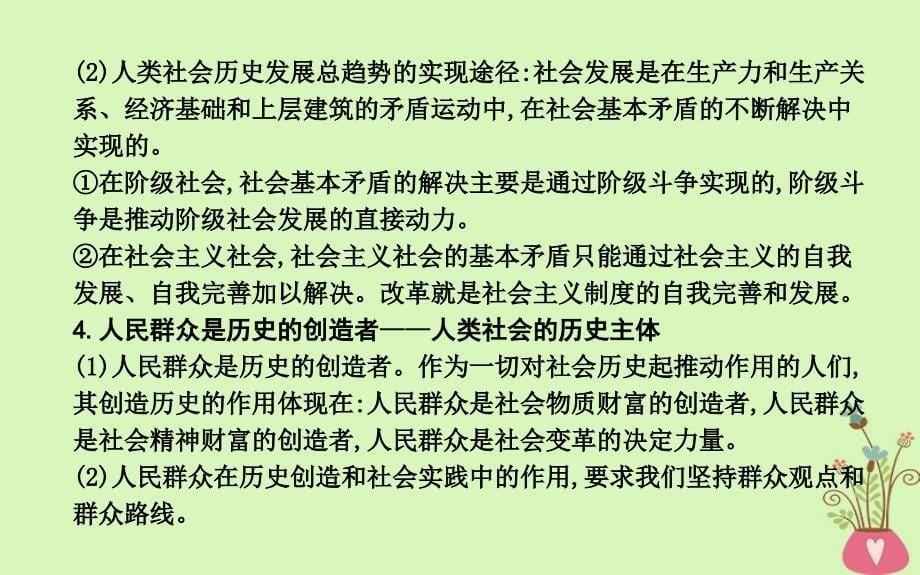 (2)人类社会历史发展总趋势的实现途径:社会发展是在生产力和生产关系、经济基础和上层建筑的矛盾运动中,在社会基本矛盾的不断解决中实现的。
①在阶级社会,社会基本矛盾的解决主要是通过阶级斗争实现的,阶级斗争是推动阶级社会发展的直接动力。
②在社会主义社会,社会主义社会的基本矛盾只能通过社会主义的自我发展、自我完善加以解决。改革就是社会主义制度的自我完善和发展。
4.人民群众是历史的创造者——人类社会的历史主体
(1)人民群众是历史的创造者。作为一切对社会历史起推动作用的人们,其创造历史的作用体现在:人民群众是社会物质财富的创造者,人民群众是社会精神财富的创造者,人民群众是社会变革的决定力量。
(2)人民群众在历史创造和社会实践中的作用,要求我们坚持群众观点和群众路线。